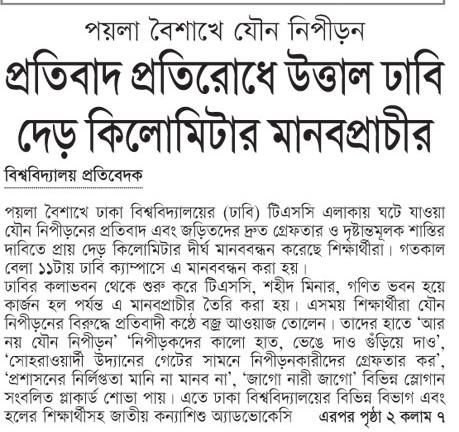 পয়লা বৈশাখে যৌন নিপীড়ন

প্রতিবাদ প্রতিরোধে উত্তাল ঢাবি

দেড় কিলোমিটার মানবপ্রাচীর

বিশ্ববিদ্যালয় প্রতিবেদক

পয়লা বৈশাখে ঢাকা বিশ্ববিদ্যালয়ের (ঢাবি) টিএসসি এলাকায় ঘটে যাওয়া যৌন নিপীড়নের প্রতিবাদ এবং জড়িতদের দ্রুত গ্রেফতার ও দৃষ্টান্তমূলক শাস্তির দাবিতে প্রায় দেড় কিলোমিটার দীর্ঘ মানববন্ধন করেছে শিক্ষার্থীরা। গতকাল বেলা ১১টায় ঢাবি ক্যাম্পাসে এ মানববন্ধন করা হয়।

ঢাবির কলাভবন থেকে শুরু করে টিএসসি, শহীদ মিনার, গণিত ভবন হয়ে কার্জন হল পর্যন্ত এ মানবপ্রাচীর তৈরি করা হয়। এসময় শিক্ষার্থীরা যৌন নিপীড়নের বিরুদ্ধে প্রতিবাদী কণ্ঠে বজ্র আওয়াজ তোলেন। তাদের হাতে 'আর নয় যৌন নিপীড়ন' 'নিপীড়কদের কালো হাত, ভেঙে দাও গুঁড়িয়ে দাও', 'সোহরাওয়ার্দী উদ্যানের গেটের সামনে নিপীড়নকারীদের গ্রেফতার কর', 'প্রশাসনের নির্লিপ্ততা মানি না মানব না', 'জাগো নারী জাগো' বিভিন্ন স্লোগান সংবলিত প্লাকার্ড শোভা পায়। এতে ঢাকা বিশ্ববিদ্যালয়ের বিভিন্ন বিভাগ এবং হলের শিক্ষার্থীসহ জাতীয় কন্যাশিশু অ্যাডভোকেসি এরপর পৃষ্ঠা ২ কলাম ৭